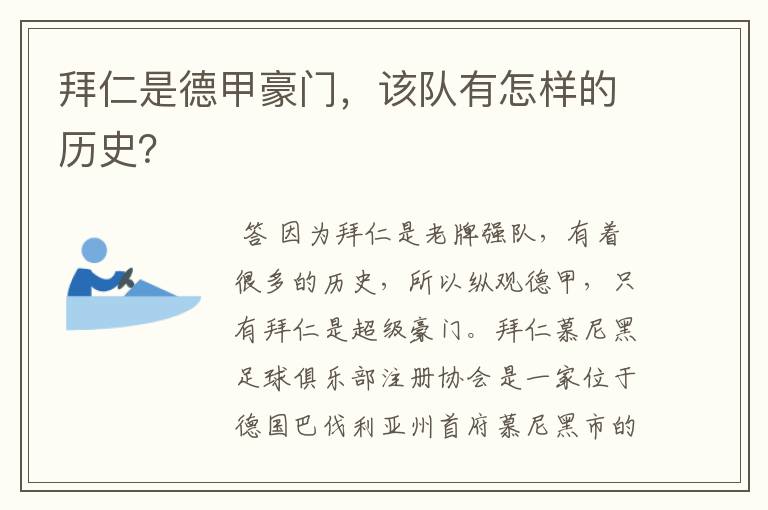 拜仁是德甲豪门，该队有怎样的历史？

答 因为拜仁是老牌强队，有着很多的历史，所以纵观德甲，只有拜仁是超级豪门。拜仁慕尼黑足球俱乐部注册协会是一家位于德国巴伐利亚州首府慕尼黑市的